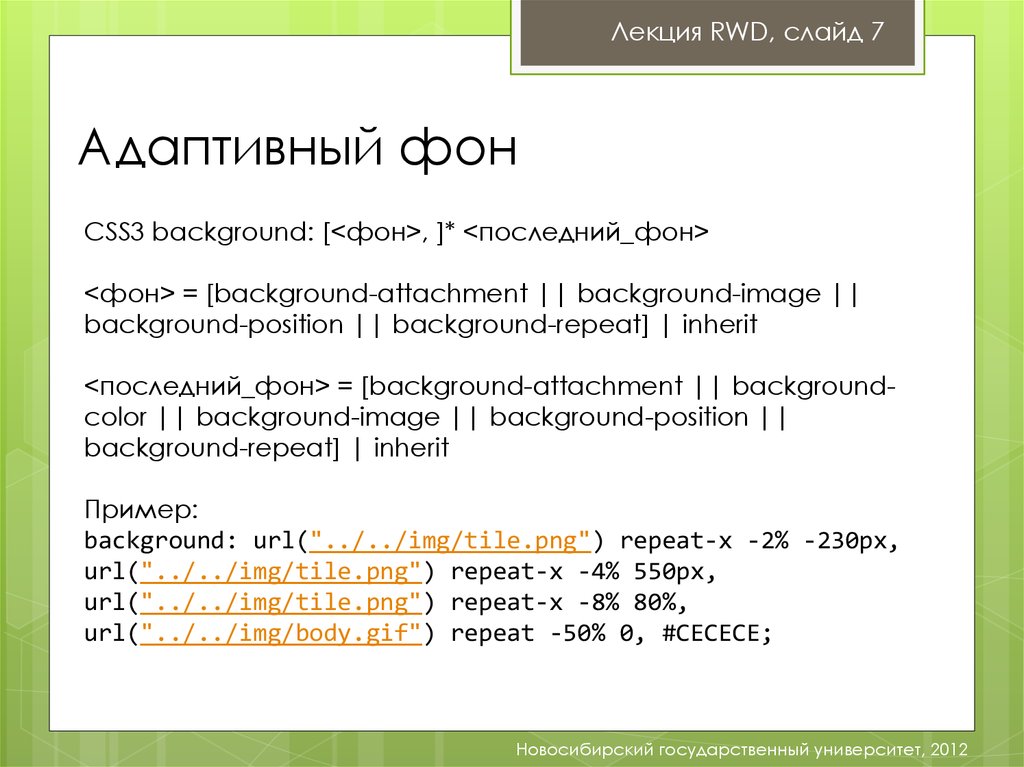 Лекция RWD, слайд 7

Адаптивный фон

CSS3 background: [<фон>, ]* <последний_фон>

<фон> = [background-attachment || background-image || background-position || background-repeat] | inherit

<последний_фон> = [background-attachment || background-color || background-image || background-position || background-repeat] | inherit

Пример:
background: url("../../img/tile.png") repeat-x -2% -230px,
url("../../img/tile.png") repeat-x -4% 550px,
url("../../img/tile.png") repeat-x -8% 80%,
url("../../img/body.gif") repeat -50% 0, #CECECE;

Новосибирский государственный университет, 2012